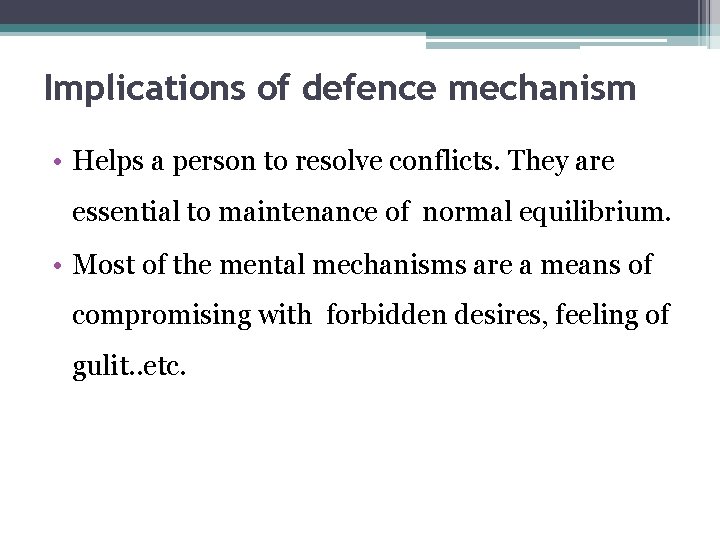 Implications of defence mechanism

• Helps a person to resolve conflicts. They are essential to maintenance of normal equilibrium.

• Most of the mental mechanisms are a means of compromising with forbidden desires, feeling of gulit..etc.